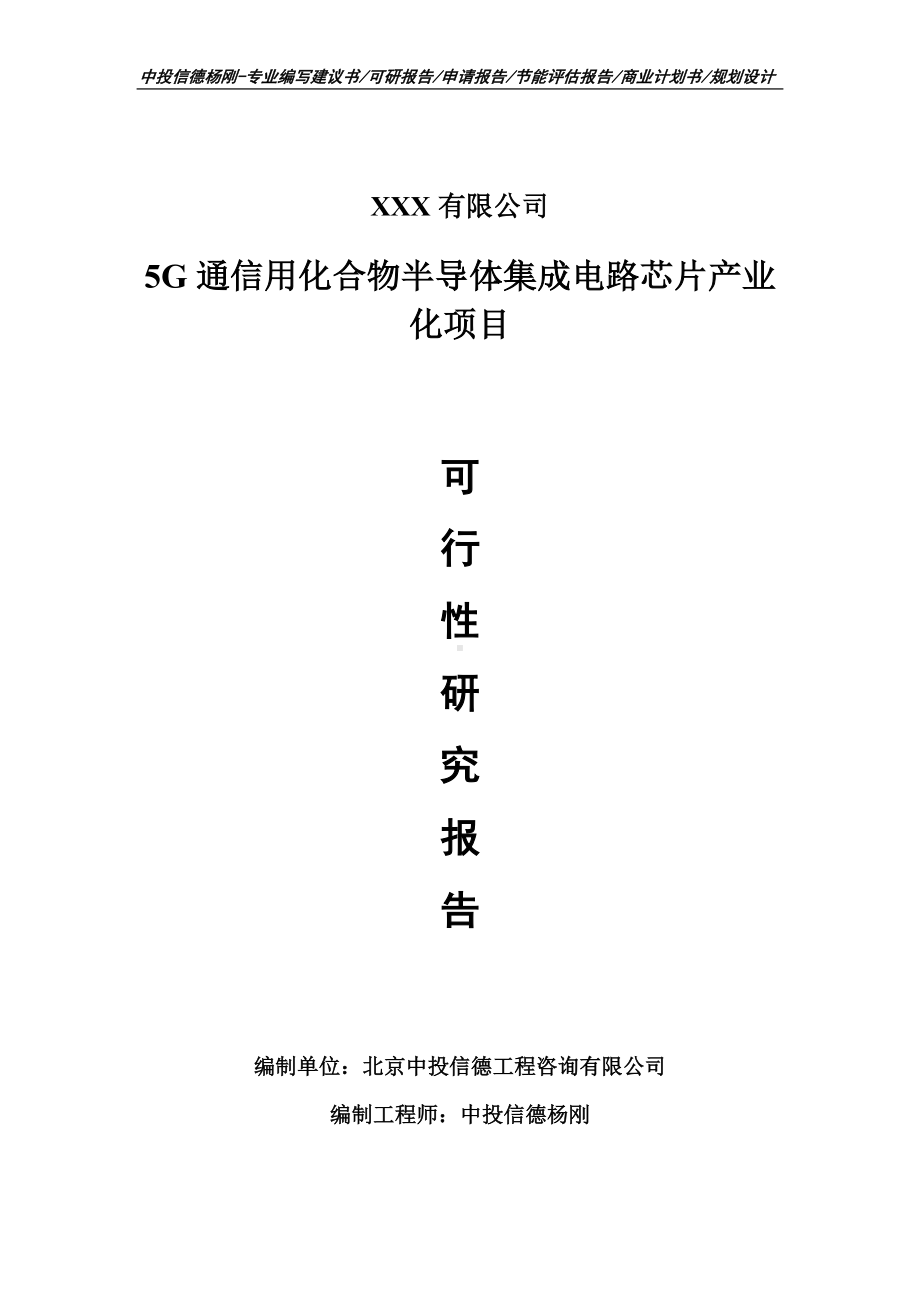 中投信德杨刚-专业编写建议书/可研报告/申请报告/节能评估报告/商业计划书/规划设计

XXX 有限公司

5G 通信用化合物半导体集成电路芯片产业化项目

可

行

性

研

究

报

告

编制单位：北京中投信德工程咨询有限公司

编制工程师：中投信德杨刚